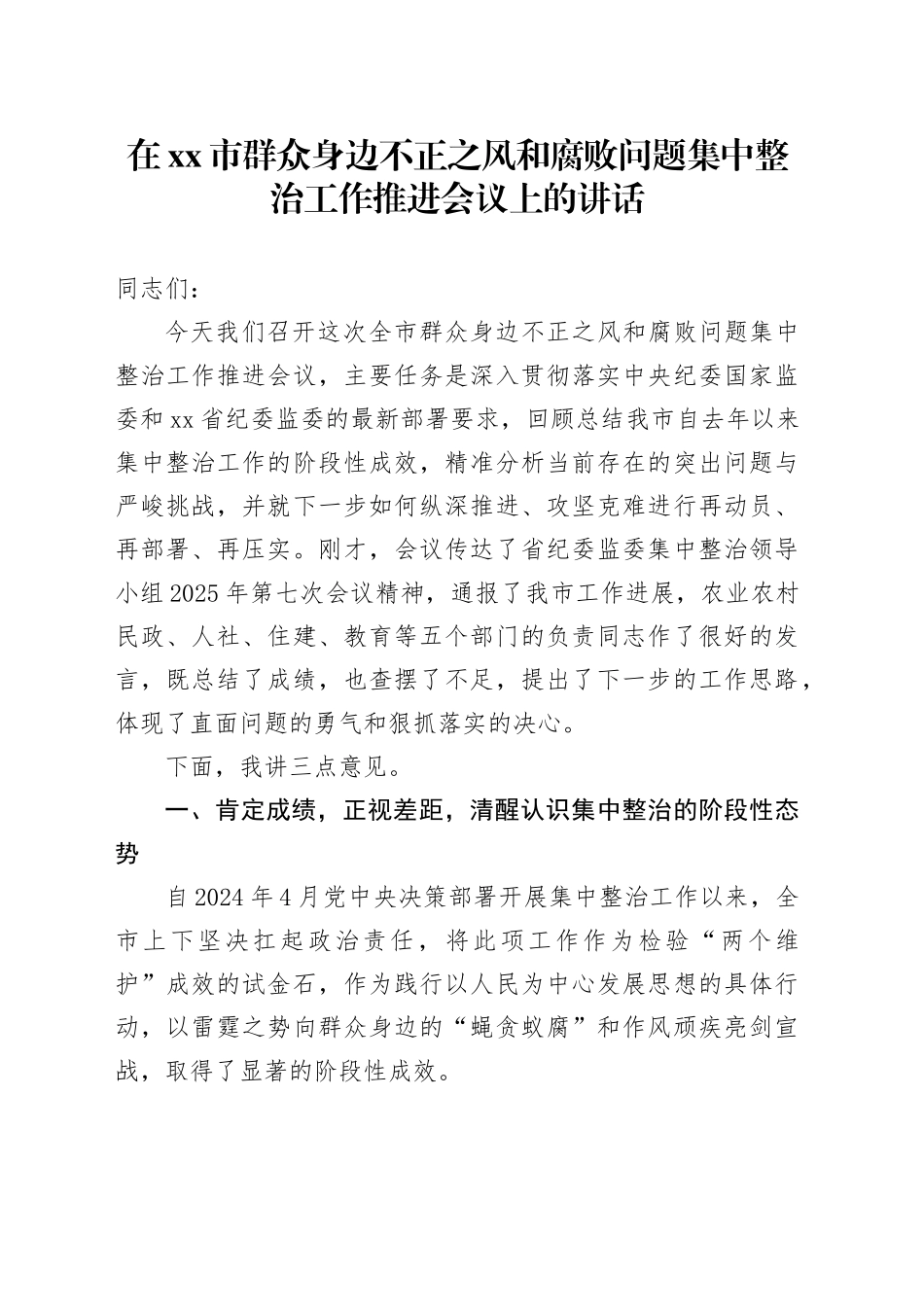 在xx市群众身边不正之风和腐败问题集中整治工作推进会议上的讲话

同志们：

今天我们召开这次全市群众身边不正之风和腐败问题集中整治工作推进会议，主要任务是深入贯彻落实中央纪委国家监委和xx省纪委监委的最新部署要求，回顾总结我市自去年以来集中整治工作的阶段性成效，精准分析当前存在的突出问题与严峻挑战，并就下一步如何纵深推进、攻坚克难进行再动员、再部署、再压实。刚才，会议传达了省纪委监委集中整治领导小组2025年第七次会议精神，通报了我市工作进展，农业农村民政、人社、住建、教育等五个部门的负责同志作了很好的发言，既总结了成绩，也查摆了不足，提出了下一步的工作思路，体现了直面问题的勇气和狠抓落实的决心。

下面，我讲三点意见。

一、肯定成绩，正视差距，清醒认识集中整治的阶段性态势

自2024年4月党中央决策部署开展集中整治工作以来，全市上下坚决扛起政治责任，将此项工作作为检验“两个维护”成效的试金石，作为践行以人民为中心发展思想的具体行动，以雷霆之势向群众身边的“蝇贪蚁腐”和作风顽疾亮剑宣战，取得了显著的阶段性成效。